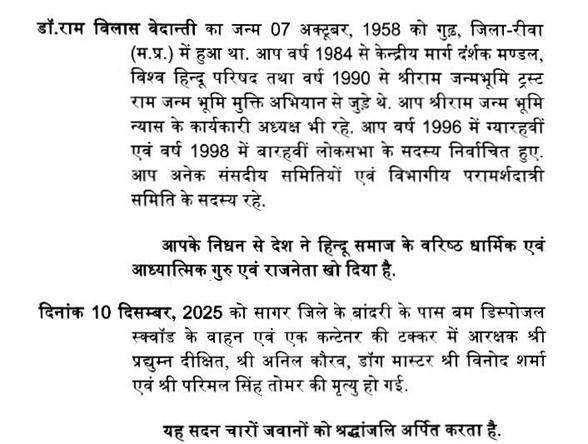 डॉ.राम विलास वेदान्ती का जन्म 07 अक्टूबर, 1958 को गुढ़, जिला-रीवा (म.प्र.) में हुआ था. आप वर्ष 1984 से केन्द्रीय मार्ग दर्शक मण्डल, विश्व हिन्दू परिषद तथा वर्ष 1990 से श्रीराम जन्मभूमि ट्रस्ट राम जन्म भूमि मुक्ति अभियान से जुड़े थे. आप श्रीराम जन्म भूमि न्यास के कार्यकारी अध्यक्ष भी रहे. आप वर्ष 1996 में ग्यारहवीं एवं वर्ष 1998 में बारहवीं लोकसभा के सदस्य निर्वाचित हुए. आप अनेक संसदीय समितियों एवं विभागीय परामर्शदात्री समिति के सदस्य रहे.

आपके निधन से देश ने हिन्दू समाज के वरिष्ठ धार्मिक एवं आध्यात्मिक गुरु एवं राजनेता खो दिया है.

दिनांक 10 दिसम्बर, 2025 को सागर जिले के बांदरी के पास बम डिस्पोजल स्क्वॉड के वाहन एवं एक कन्टेनर की टक्कर में आरक्षक श्री प्रद्युम्न दीक्षित, श्री अनिल कौरव, डॉग मास्टर श्री विनोद शर्मा एवं श्री परिमल सिंह तोमर की मृत्यु हो गई.

यह सदन चारों जवानों को श्रद्धांजलि अर्पित करता है.